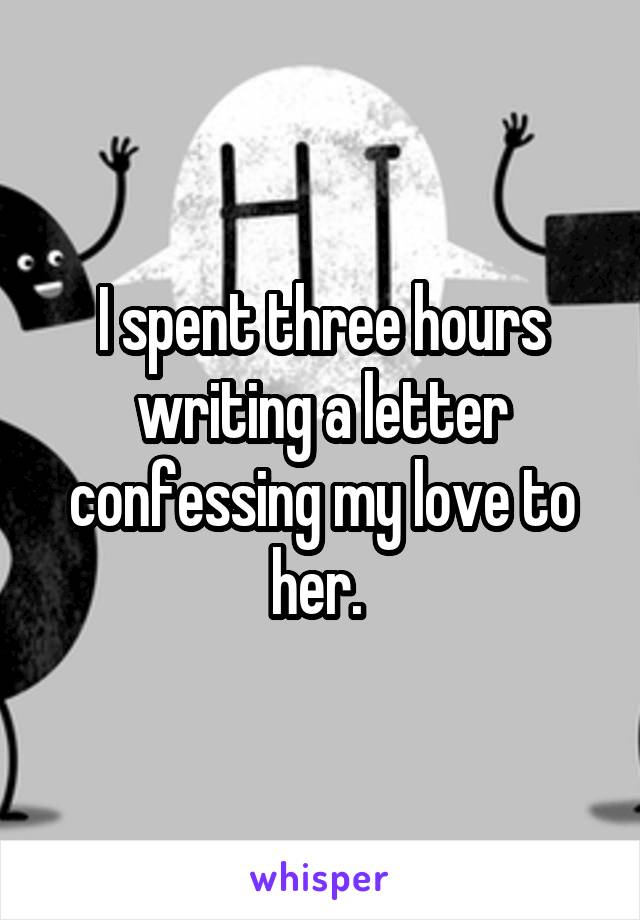 HI

I spent three hours writing a letter confessing my love to her.

whisper